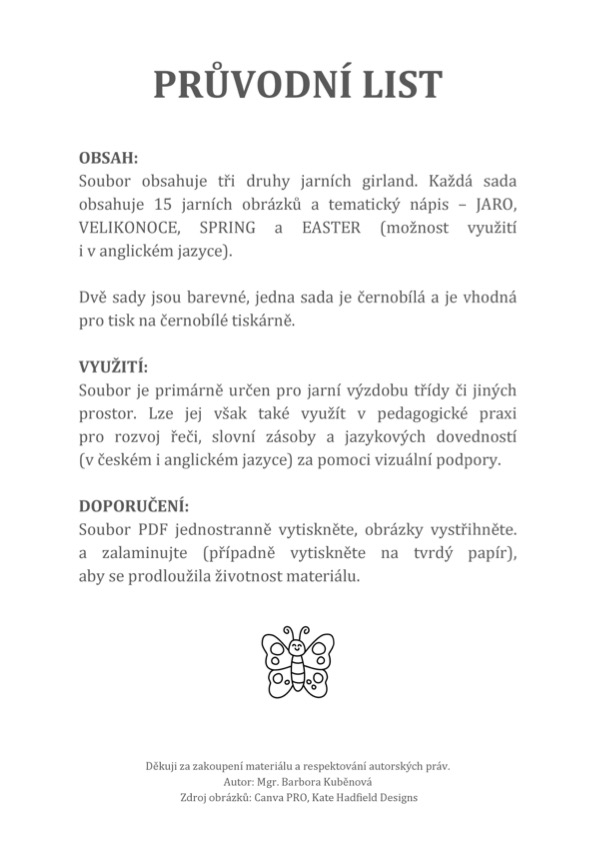 PRŮVODNÍ LIST

OBSAH:
Soubor obsahuje tři druhy jarních girland. Každá sada obsahuje 15 jarních obrázků a tematický nápis – JARO, VELIKONOCE, SPRING a EASTER (možnost využití i v anglickém jazyce).

Dvě sady jsou barevné, jedna sada je černobílá a je vhodná pro tisk na černobílé tiskárně.

VYUŽITÍ:
Soubor je primárně určen pro jarní výzdobu třídy či jiných prostor. Lze jej však také využít v pedagogické praxi pro rozvoj řeči, slovní zásoby a jazykových dovedností (v českém i anglickém jazyce) za pomoci vizuální podpory.

DOPORUČENÍ:
Soubor PDF jednostranně vytiskněte, obrázky vystřihněte. a zalaminujte (případně vytiskněte na tvrdý papír), aby se prodloužila životnost materiálu.

Děkuji za zakoupení materiálu a respektování autorských práv.
Autor: Mgr. Barbora Kuběnová
Zdroj obrázků: Canva PRO, Kate Hadfield Designs